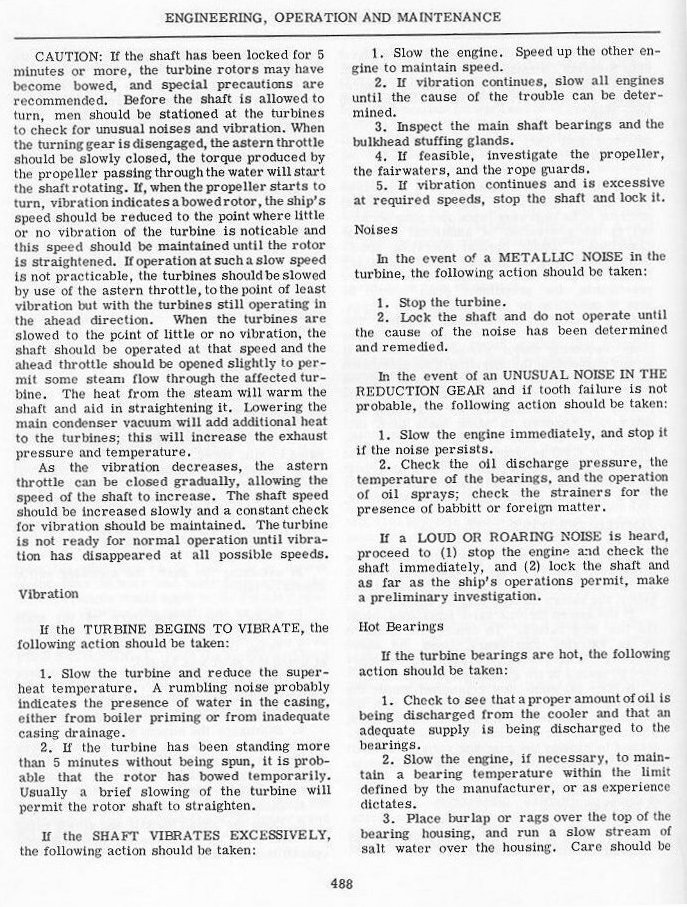 ENGINEERING, OPERATION AND MAINTENANCE

CAUTION: If the shaft has been locked for 5 minutes or more, the turbine rotors may have become bowed, and special precautions are recommended. Before the shaft is allowed to turn, men should be stationed at the turbines to check for unusual noises and vibration. When the turning gear is disengaged, the astern throttle should be slowly closed, the torque produced by the propeller passing through the water will start the shaft rotating. If, when the propeller starts to turn, vibration indicates a bowed rotor, the ship's speed should be reduced to the point where little or no vibration of the turbine is noticable and this speed should be maintained until the rotor is straightened. If operation at such a slow speed is not practicable, the turbines should be slowed by use of the astern throttle, to the point of least vibration but with the turbines still operating in the ahead direction. When the turbines are slowed to the point of little or no vibration, the shaft should be operated at that speed and the ahead throttle should be opened slightly to permit some steam flow through the affected turbine. The heat from the steam will warm the shaft and aid in straightening it. Lowering the main condenser vacuum will add additional heat to the turbines; this will increase the exhaust pressure and temperature.

As the vibration decreases, the astern throttle can be closed gradually, allowing the speed of the shaft to increase. The shaft speed should be increased slowly and a constant check for vibration should be maintained. The turbine is not ready for normal operation until vibration has disappeared at all possible speeds.

Vibration

If the TURBINE BEGINS TO VIBRATE, the following action should be taken:

1. Slow the turbine and reduce the superheat temperature. A rumbling noise probably indicates the presence of water in the casing, either from boiler priming or from inadequate casing drainage.
2. If the turbine has been standing more than 5 minutes without being spun, it is probable that the rotor has bowed temporarily. Usually a brief slowing of the turbine will permit the rotor shaft to straighten.

If the SHAFT VIBRATES EXCESSIVELY, the following action should be taken:

1. Slow the engine. Speed up the other engine to maintain speed.
2. If vibration continues, slow all engines until the cause of the trouble can be determined.
3. Inspect the main shaft bearings and the bulkhead stuffing glands.
4. If feasible, investigate the propeller, the fairwaters, and the rope guards.
5. If vibration continues and is excessive at required speeds, stop the shaft and lock it.

Noises

In the event of a METALLIC NOISE in the turbine, the following action should be taken:

1. Stop the turbine.
2. Lock the shaft and do not operate until the cause of the noise has been determined and remedied.

In the event of an UNUSUAL NOISE IN THE REDUCTION GEAR and if tooth failure is not probable, the following action should be taken:

1. Slow the engine immediately, and stop it if the noise persists.
2. Check the oil discharge pressure, the temperature of the bearings, and the operation of oil sprays; check the strainers for the presence of babbitt or foreign matter.

If a LOUD OR ROARING NOISE is heard, proceed to (1) stop the engine and check the shaft immediately, and (2) lock the shaft and as far as the ship's operations permit, make a preliminary investigation.

Hot Bearings

If the turbine bearings are hot, the following action should be taken:

1. Check to see that a proper amount of oil is being discharged from the cooler and that an adequate supply is being discharged to the bearings.
2. Slow the engine, if necessary, to maintain a bearing temperature within the limit defined by the manufacturer, or as experience dictates.
3. Place burlap or rags over the top of the bearing housing, and run a slow stream of salt water over the housing. Care should be

488